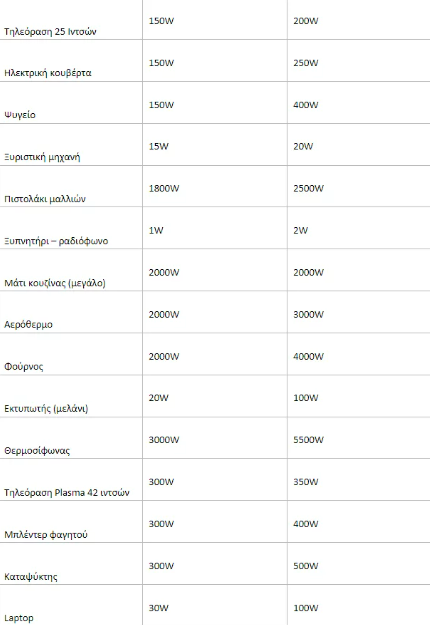 | | | |
|---|---|---|
| Τηλεόραση 25 Ιντσών | 150W | 200W |
| Ηλεκτρική κουβέρτα | 150W | 250W |
| Ψυγείο | 150W | 400W |
| Ξυριστική μηχανή | 15W | 20W |
| Πιστολάκι μαλλιών | 1800W | 2500W |
| Ξυπνητήρι – ραδιόφωνο | 1W | 2W |
| Μάτι κουζίνας (μεγάλο) | 2000W | 2000W |
| Αερόθερμο | 2000W | 3000W |
| Φούρνος | 2000W | 4000W |
| Εκτυπωτής (μελάνι) | 20W | 100W |
| Θερμοσίφωνας | 3000W | 5500W |
| Τηλεόραση Plasma 42 ιντσών | 300W | 350W |
| Μπλέντερ φαγητού | 300W | 400W |
| Καταψύκτης | 300W | 500W |
| Laptop | 30W | 100W |